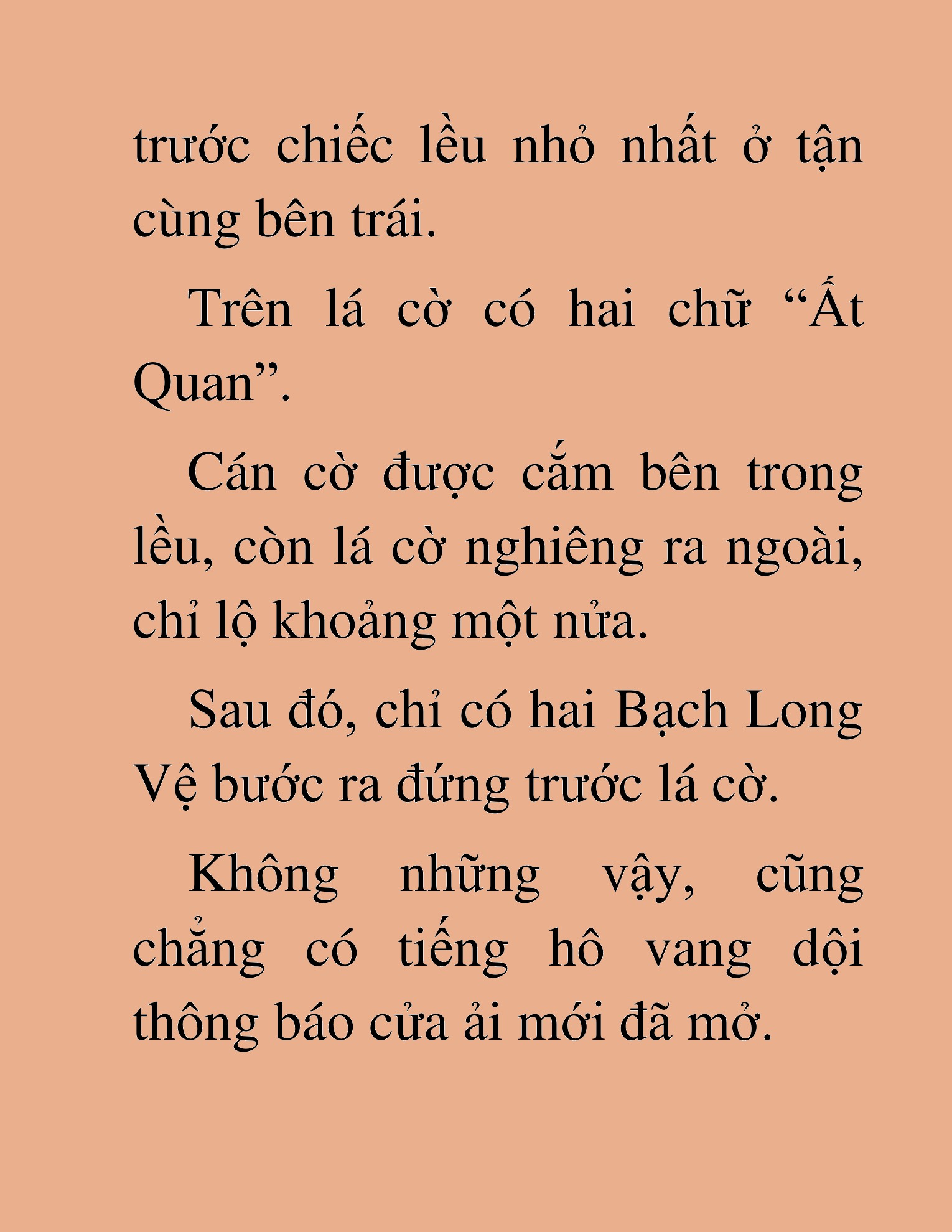 trước chiếc lều nhỏ nhất ở tận cùng bên trái.

Trên lá cờ có hai chữ “Ất Quan”.

Cán cờ được cắm bên trong lều, còn lá cờ nghiêng ra ngoài, chỉ lộ khoảng một nửa.

Sau đó, chỉ có hai Bạch Long Vệ bước ra đứng trước lá cờ.

Không những vậy, cũng chẳng có tiếng hô vang dội thông báo cửa ải mới đã mở.